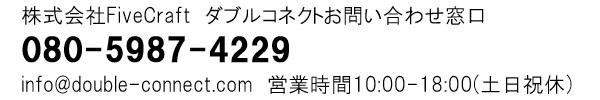 株式会社FiveCraft　ダブルコネクトお問い合わせ窓口

080-5987-4229

info@double-connect.com　営業時間10:00-18:00(土日祝休)